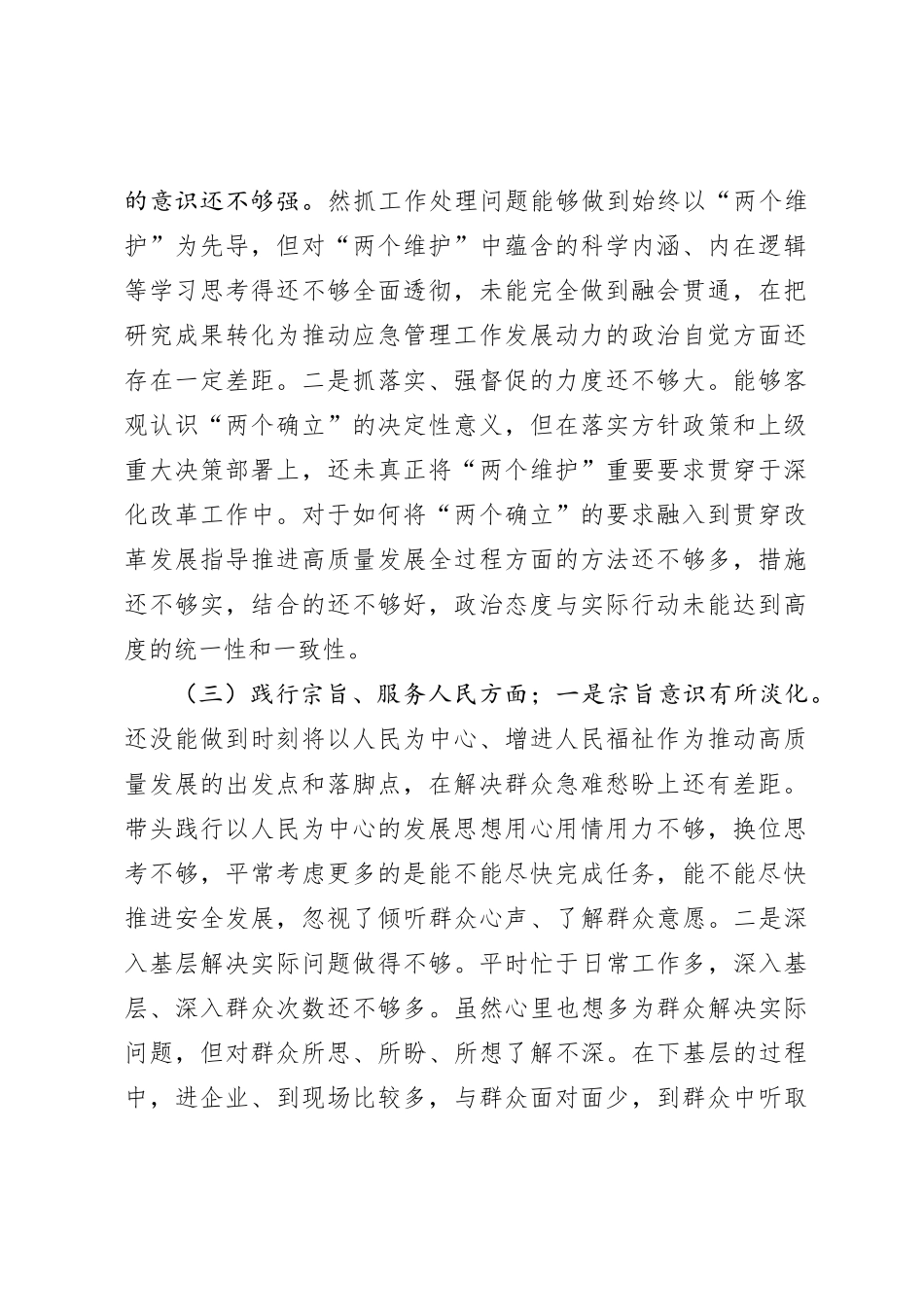 的意识还不够强。然抓工作处理问题能够做到始终以“两个维护”为先导，但对“两个维护”中蕴含的科学内涵、内在逻辑等学习思考得还不够全面透彻，未能完全做到融会贯通，在把研究成果转化为推动应急管理工作发展动力的政治自觉方面还存在一定差距。二是抓落实、强督促的力度还不够大。能够客观认识“两个确立”的决定性意义，但在落实方针政策和上级重大决策部署上，还未真正将“两个维护”重要要求贯穿于深化改革工作中。对于如何将“两个确立”的要求融入到贯穿改革发展指导推进高质量发展全过程方面的方法还不够多，措施还不够实，结合的还不够好，政治态度与实际行动未能达到高度的统一性和一致性。

（三）践行宗旨、服务人民方面；一是宗旨意识有所淡化。还没能做到时刻将以人民为中心、增进人民福祉作为推动高质量发展的出发点和落脚点，在解决群众急难愁盼上还有差距。带头践行以人民为中心的发展思想用心用情用力不够，换位思考不够，平常考虑更多的是能不能尽快完成任务，能不能尽快推进安全发展，忽视了倾听群众心声、了解群众意愿。二是深入基层解决实际问题做得不够。平时忙于日常工作多，深入基层、深入群众次数还不够多。虽然心里也想多为群众解决实际问题，但对群众所思、所盼、所想了解不深。在下基层的过程中，进企业、到现场比较多，与群众面对面少，到群众中听取